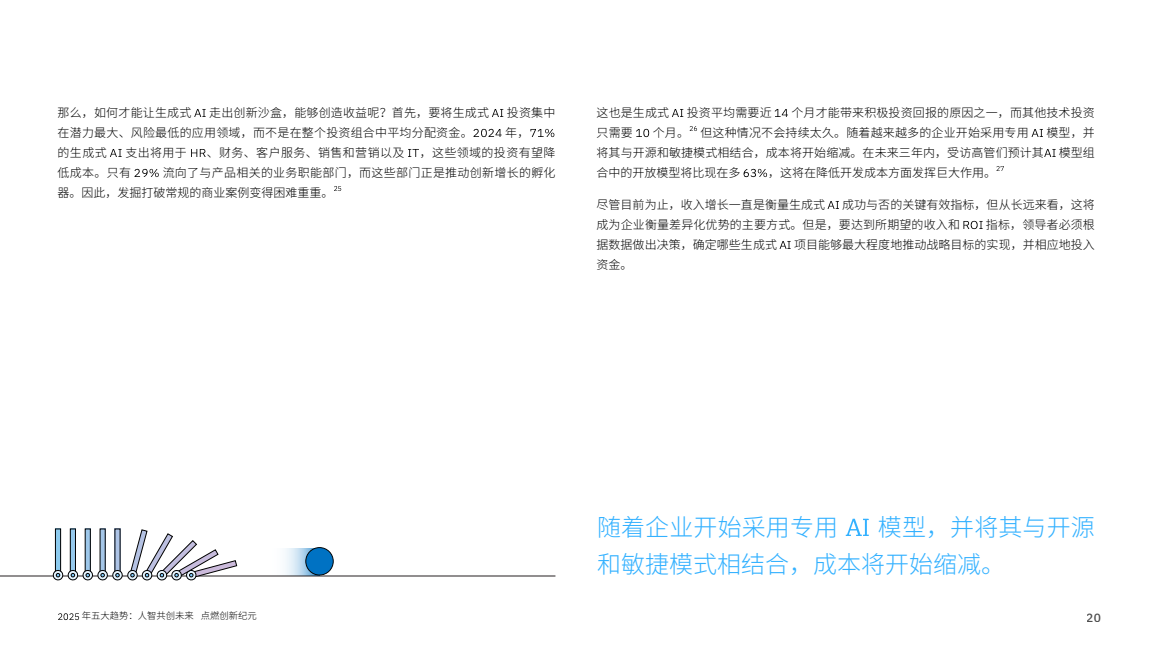 那么，如何才能让生成式 AI 走出创新沙盒，能够创造收益呢？首先，要将生成式 AI 投资集中在潜力最大、风险最低的应用领域，而不是在整个投资组合中平均分配资金。2024 年，71% 的生成式 AI 支出将用于 HR、财务、客户服务、销售和营销以及 IT，这些领域的投资有望降低成本。只有 29% 流向了与产品相关的业务职能部门，而这些部门正是推动创新增长的孵化器。因此，发掘打破常规的商业案例变得困难重重。$^{25}$

这也是生成式 AI 投资平均需要近 14 个月才能带来积极投资回报的原因之一，而其他技术投资只需要 10 个月。$^{26}$ 但这种情况不会持续太久。随着越来越多的企业开始采用专用 AI 模型，并将其与开源和敏捷模式相结合，成本将开始缩减。在未来三年内，受访高管们预计其AI 模型组合中的开放模型将比现在多 63%，这将在降低开发成本方面发挥巨大作用。$^{27}$

尽管目前为止，收入增长一直是衡量生成式 AI 成功与否的关键有效指标，但从长远来看，这将成为企业衡量差异化优势的主要方式。但是，要达到所期望的收入和 ROI 指标，领导者必须根据数据做出决策，确定哪些生成式 AI 项目能够最大程度地推动战略目标的实现，并相应地投入资金。

随着企业开始采用专用 AI 模型，并将其与开源和敏捷模式相结合，成本将开始缩减。

2025 年五大趋势：人智共创未来 点燃创新纪元

20